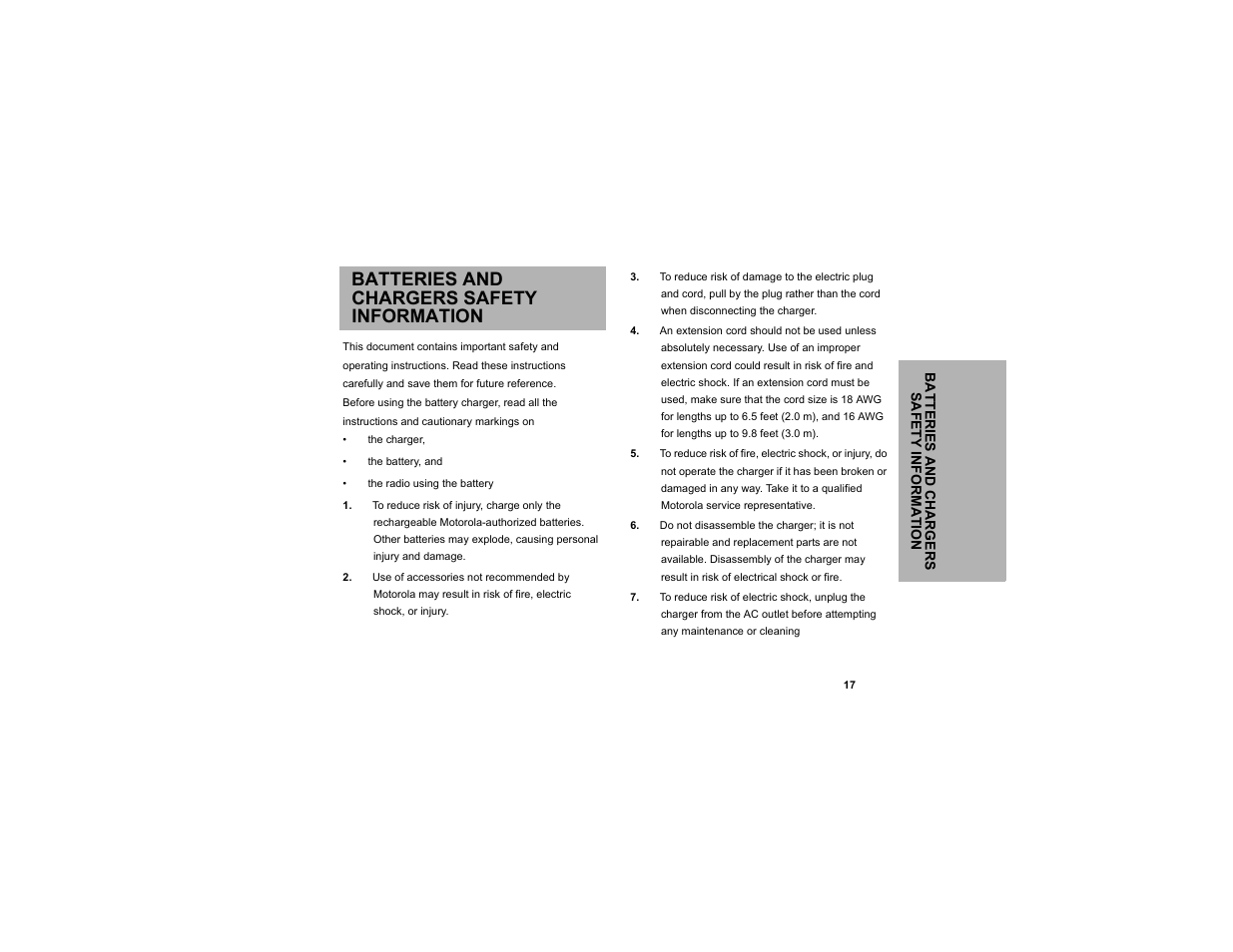 BATTERIES AND CHARGERS SAFETY INFORMATION

This document contains important safety and operating instructions. Read these instructions carefully and save them for future reference.
Before using the battery charger, read all the instructions and cautionary markings on

• the charger,
• the battery, and
• the radio using the battery

1. To reduce risk of injury, charge only the rechargeable Motorola-authorized batteries. Other batteries may explode, causing personal injury and damage.

2. Use of accessories not recommended by Motorola may result in risk of fire, electric shock, or injury.

3. To reduce risk of damage to the electric plug and cord, pull by the plug rather than the cord when disconnecting the charger.

4. An extension cord should not be used unless absolutely necessary. Use of an improper extension cord could result in risk of fire and electric shock. If an extension cord must be used, make sure that the cord size is 18 AWG for lengths up to 6.5 feet (2.0 m), and 16 AWG for lengths up to 9.8 feet (3.0 m).

5. To reduce risk of fire, electric shock, or injury, do not operate the charger if it has been broken or damaged in any way. Take it to a qualified Motorola service representative.

6. Do not disassemble the charger; it is not repairable and replacement parts are not available. Disassembly of the charger may result in risk of electrical shock or fire.

7. To reduce risk of electric shock, unplug the charger from the AC outlet before attempting any maintenance or cleaning

BATTERIES AND CHARGERS SAFETY INFORMATION

17